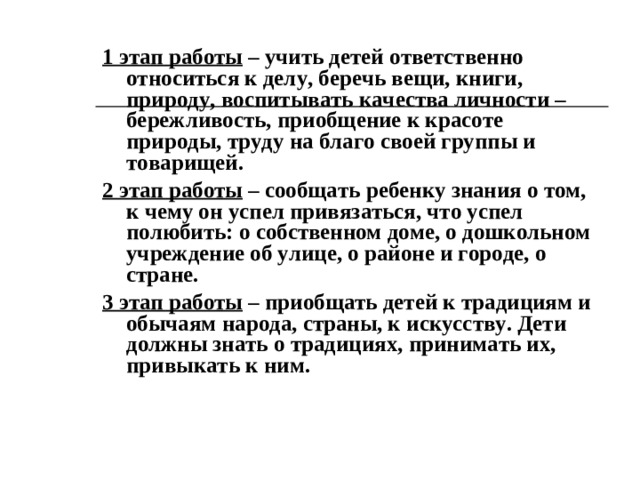 1 этап работы – учить детей ответственно относиться к делу, беречь вещи, книги, природу, воспитывать качества личности – бережливость, приобщение к красоте природы, труду на благо своей группы и товарищей.

2 этап работы – сообщать ребенку знания о том, к чему он успел привязаться, что успел полюбить: о собственном доме, о дошкольном учреждение об улице, о районе и городе, о стране.

3 этап работы – приобщать детей к традициям и обычаям народа, страны, к искусству. Дети должны знать о традициях, принимать их, привыкать к ним.